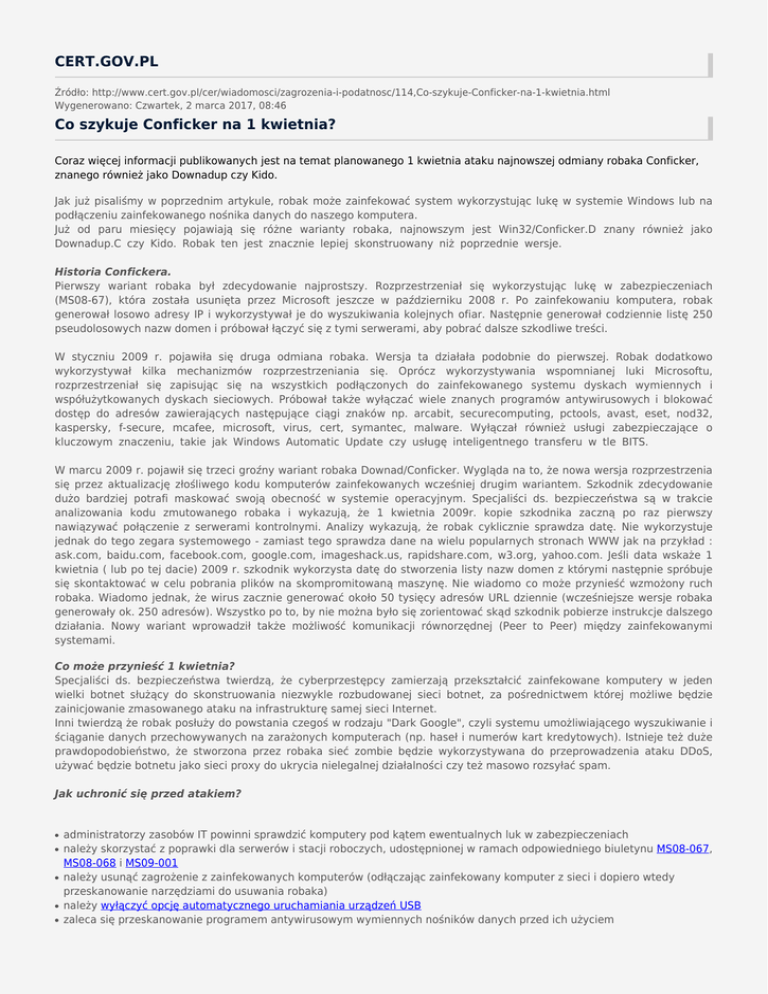 CERT.GOV.PL

Źródło: http://www.cert.gov.pl/cer/wiadomosci/zagrozenia-i-podatnosc/114,Co-szykuje-Conficker-na-1-kwietnia.html
Wygenerowano: Czwartek, 2 marca 2017, 08:46

Co szykuje Conficker na 1 kwietnia?

Coraz więcej informacji publikowanych jest na temat planowanego 1 kwietnia ataku najnowszej odmiany robaka Conficker, znanego również jako Downadup czy Kido.

Jak już pisaliśmy w poprzednim artykule, robak może zainfekować system wykorzystując lukę w systemie Windows lub na podłączeniu zainfekowanego nośnika danych do naszego komputera.
Już od paru miesięcy pojawiają się różne warianty robaka, najnowszym jest Win32/Conficker.D znany również jako Downadup.C czy Kido. Robak ten jest znacznie lepiej skonstruowany niż poprzednie wersje.

Historia Confickera.
Pierwszy wariant robaka był zdecydowanie najprostszy. Rozprzestrzeniał się wykorzystując lukę w zabezpieczeniach (MS08-67), która została usunięta przez Microsoft jeszcze w październiku 2008 r. Po zainfekowaniu komputera, robak generował losowo adresy IP i wykorzystywał je do wyszukiwania kolejnych ofiar. Następnie generował codziennie listę 250 pseudolosowych nazw domen i próbował łączyć się z tymi serwerami, aby pobrać dalsze szkodliwe treści.

W styczniu 2009 r. pojawiła się druga odmiana robaka. Wersja ta działała podobnie do pierwszej. Robak dodatkowo wykorzystywał kilka mechanizmów rozprzestrzeniania się. Oprócz wykorzystywania wspomnianej luki Microsoftu, rozprzestrzeniał się zapisując się na wszystkich podłączonych do zainfekowanego systemu dyskach wymiennych i współużytkowanych dyskach sieciowych. Próbował także wyłączać wiele znanych programów antywirusowych i blokować dostęp do adresów zawierających następujące ciągi znaków np. arcabit, securecomputing, pctools, avast, eset, nod32, kaspersky, f-secure, mcafee, microsoft, virus, cert, symantec, malware. Wyłączał również usługi zabezpieczające o kluczowym znaczeniu, takie jak Windows Automatic Update czy usługę inteligentnego transferu w tle BITS.

W marcu 2009 r. pojawił się trzeci groźny wariant robaka Downad/Conficker. Wygląda na to, że nowa wersja rozprzestrzenia się przez aktualizację złośliwego kodu komputerów zainfekowanych wcześniej drugim wariantem. Szkodnik zdecydowanie dużo bardziej potrafi maskować swoją obecność w systemie operacyjnym. Specjaliści ds. bezpieczeństwa są w trakcie analizowania kodu zmutowanego robaka i wykazują, że 1 kwietnia 2009r. kopie szkodnika zaczną po raz pierwszy nawiązywać połączenie z serwerami kontrolnymi. Analizy wykazują, że robak cyklicznie sprawdza datę. Nie wykorzystuje jednak do tego zegara systemowego - zamiast tego sprawdza dane na wielu popularnych stronach WWW jak na przykład : ask.com, baidu.com, facebook.com, google.com, imageshack.us, rapidshare.com, w3.org, yahoo.com. Jeśli data wskaże 1 kwietnia ( lub po tej dacie) 2009 r. szkodnik wykorzysta datę do stworzenia listy nazw domen z którymi następnie spróbuje się skontaktować w celu pobrania plików na skompromitowaną maszynę. Nie wiadomo co może przynieść wzmożony ruch robaka. Wiadomo jednak, że wirus zacznie generować około 50 tysięcy adresów URL dziennie (wcześniejsze wersje robaka generowały ok. 250 adresów). Wszystko po to, by nie można było się zorientować skąd szkodnik pobierze instrukcje dalszego działania. Nowy wariant wprowadził także możliwość komunikacji równorzędnej (Peer to Peer) między zainfekowanymi systemami.

Co może przynieść 1 kwietnia?
Specjaliści ds. bezpieczeństwa twierdzą, że cyberprzestępcy zamierzają przekształcić zainfekowane komputery w jeden wielki botnet służący do skonstruowania niezwykle rozbudowanej sieci botnet, za pośrednictwem której możliwe będzie zainicjowanie zmasowanego ataku na infrastrukturę samej sieci Internet.
Inni twierdzą że robak posłuży do powstania czegoś w rodzaju "Dark Google", czyli systemu umożliwiającego wyszukiwanie i ściąganie danych przechowywanych na zarażonych komputerach (np. haseł i numerów kart kredytowych). Istnieje też duże prawdopodobieństwo, że stworzona przez robaka sieć zombie będzie wykorzystywana do przeprowadzenia ataku DDoS, używać będzie botnetu jako sieci proxy do ukrycia nielegalnej działalności czy też masowo rozsyłać spam.

Jak uchronić się przed atakiem?

• administratorzy zasobów IT powinni sprawdzić komputery pod kątem ewentualnych luk w zabezpieczeniach
• należy skorzystać z poprawki dla serwerów i stacji roboczych, udostępnionej w ramach odpowiedniego biuletynu MS08-067, MS08-068 i MS09-001
• należy usunąć zagrożenie z zainfekowanych komputerów (odłączając zainfekowany komputer z sieci i dopiero wtedy przeskanowanie narzędziami do usuwania robaka)
• należy wyłączyć opcję automatycznego uruchamiania urządzeń USB
• zaleca się przeskanowanie programem antywirusowym wymiennych nośników danych przed ich użyciem